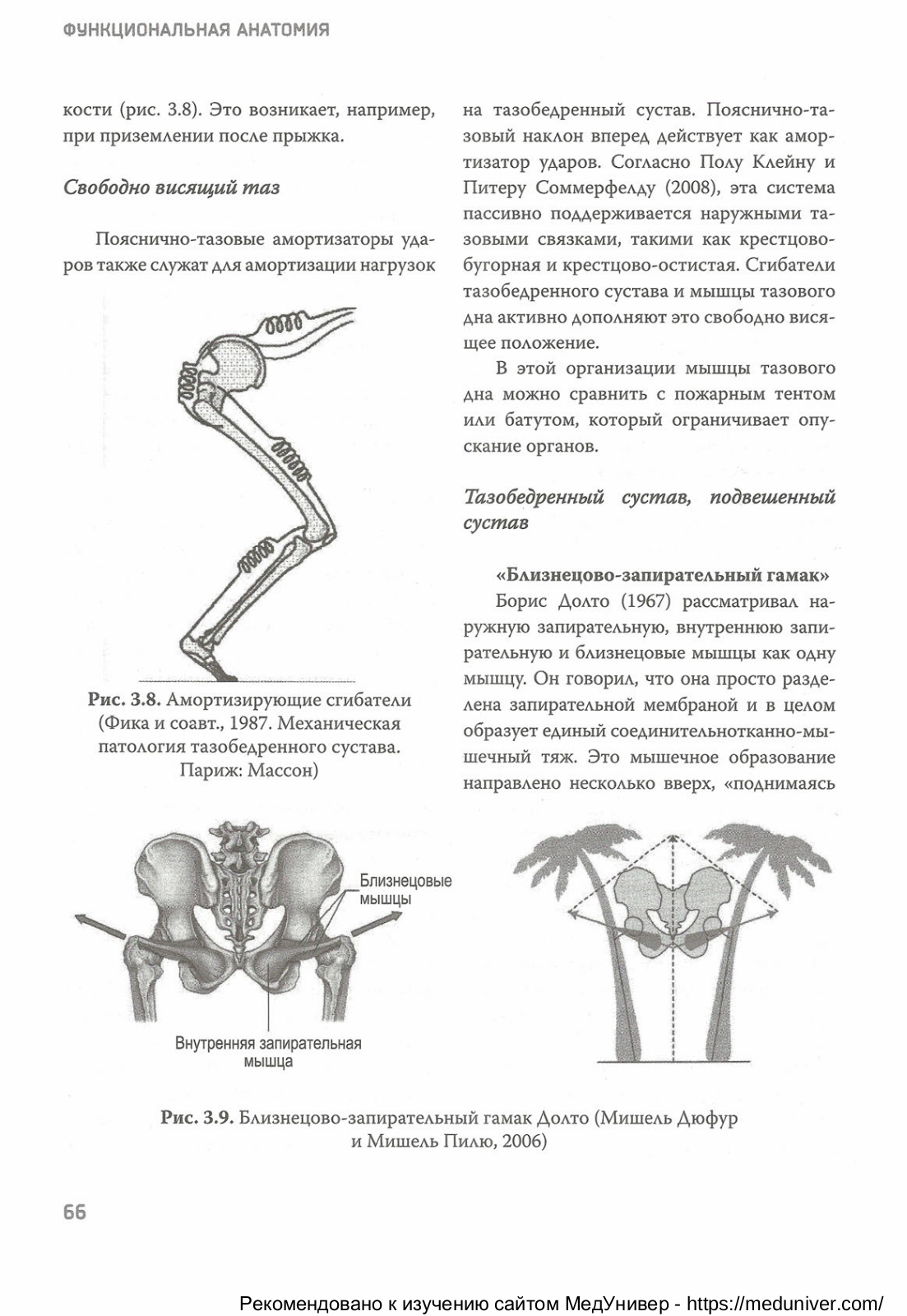 ФУНКЦИОНАЛЬНАЯ АНАТОМИЯ

кости (рис. 3.8). Это возникает, например, при приземлении после прыжка.

Свободно висящий таз

Пояснично-тазовые амортизаторы ударов также служат для амортизации нагрузок

Рис. 3.8. Амортизирующие сгибатели (Фика и соавт., 1987. Механическая патология тазобедренного сустава. Париж: Массон)

на тазобедренный сустав. Пояснично-тазовый наклон вперед действует как амортизатор ударов. Согласно Полу Клейну и Питеру Соммерфелду (2008), эта система пассивно поддерживается наружными тазовыми связками, такими как крестцово-бугорная и крестцово-остистая. Сгибатели тазобедренного сустава и мышцы тазового дна активно дополняют это свободно висящее положение.

В этой организации мышцы тазового дна можно сравнить с пожарным тентом или батутом, который ограничивает опускание органов.

Тазобедренный сустав, подвешенный сустав

«Близнецово-запирательный гамак»

Борис Долто (1967) рассматривал наружную запирательную, внутреннюю запирательную и близнецовые мышцы как одну мышцу. Он говорил, что она просто разделена запирательной мембраной и в целом образует единый соединительнотканно-мышечный тяж. Это мышечное образование направлено несколько вверх, «поднимаясь

Близнецовые мышцы

Внутренняя запирательная мышца

Рис. 3.9. Близнецово-запирательный гамак Долто (Мишель Дюфур и Мишель Пилю, 2006)

66

Рекомендовано к изучению сайтом МедУнивер - https://meduniver.com/